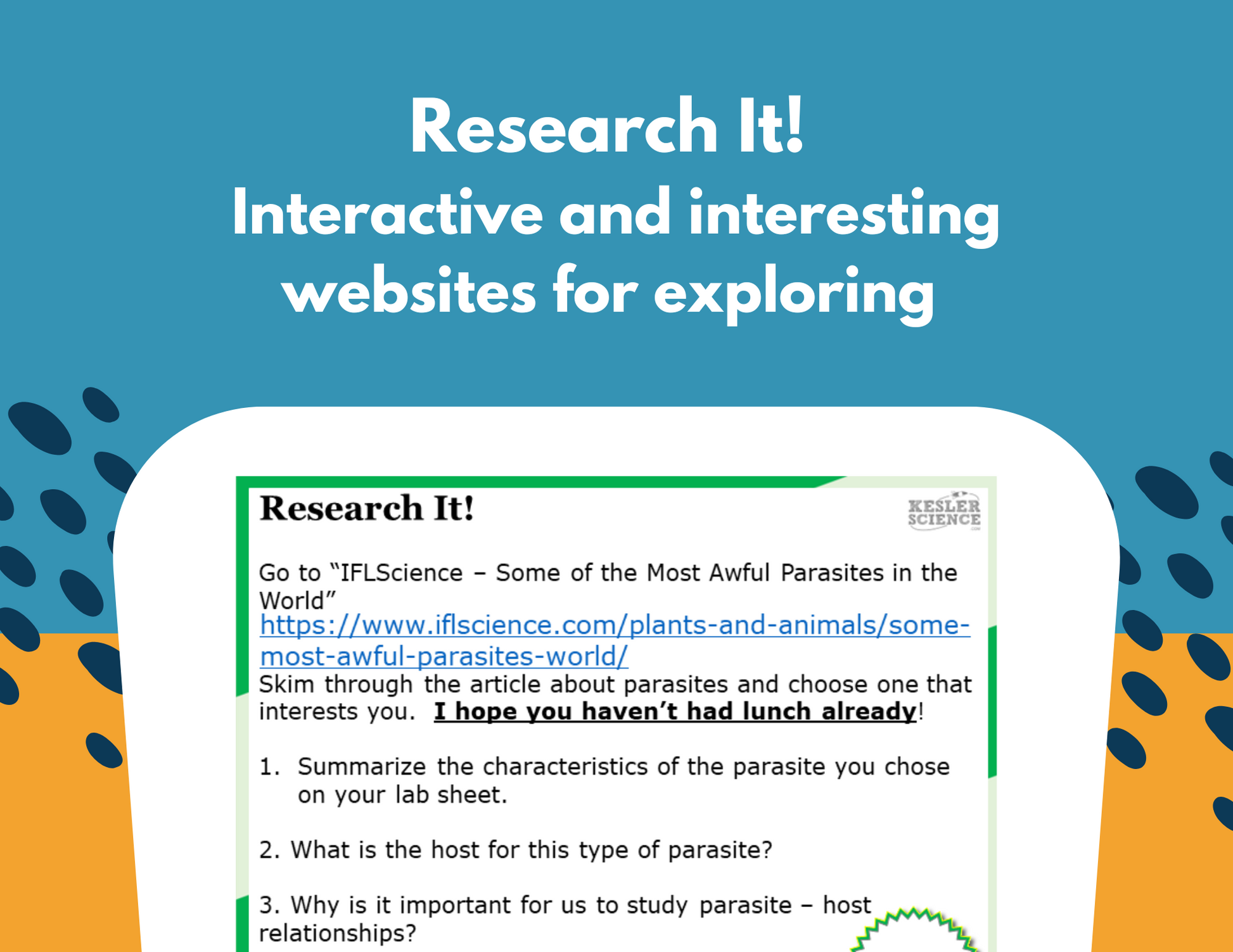 Research It!
Interactive and interesting websites for exploring

Research It!

KESLER SCIENCE

Go to "IFLScience – Some of the Most Awful Parasites in the World" https://www.iflscience.com/plants-and-animals/some-most-awful-parasites-world/ Skim through the article about parasites and choose one that interests you. I hope you haven't had lunch already!

1. Summarize the characteristics of the parasite you chose on your lab sheet.

2. What is the host for this type of parasite?

3. Why is it important for us to study parasite – host relationships?